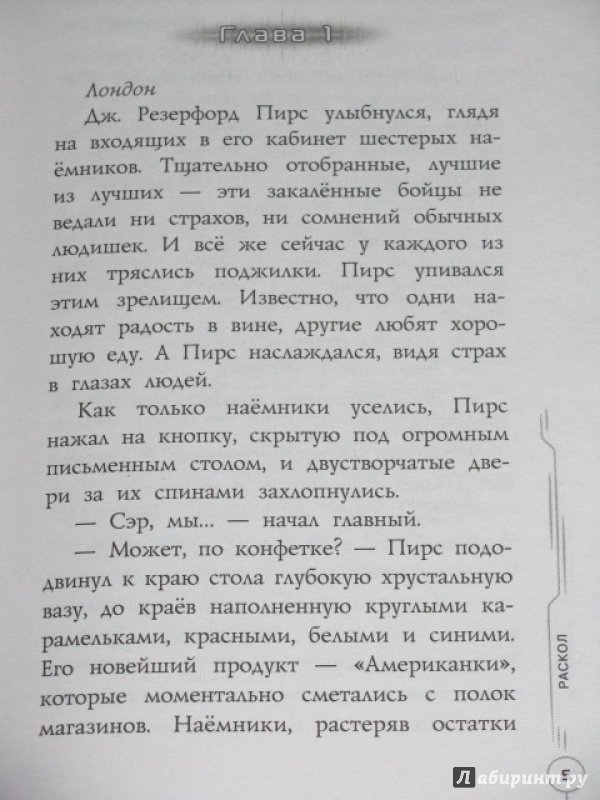 Глава 1

Лондон

Дж. Резерфорд Пирс улыбнулся, глядя на входящих в его кабинет шестерых наёмников. Тщательно отобранные, лучшие из лучших — эти закалённые бойцы не ведали ни страхов, ни сомнений обычных людишек. И всё же сейчас у каждого из них тряслись поджилки. Пирс упивался этим зрелищем. Известно, что одни находят радость в вине, другие любят хорошую еду. А Пирс наслаждался, видя страх в глазах людей.

Как только наёмники уселись, Пирс нажал на кнопку, скрытую под огромным письменным столом, и двустворчатые двери за их спинами захлопнулись.

— Сэр, мы... — начал главный.

— Может, по конфетке? — Пирс пододвинул к краю стола глубокую хрустальную вазу, до краёв наполненную круглыми карамельками, красными, белыми и синими. Его новейший продукт — «Американки», которые моментально сметались с полок магазинов. Наёмники, растеряв остатки

РАСКОЛ

5

Лабиринт.ру